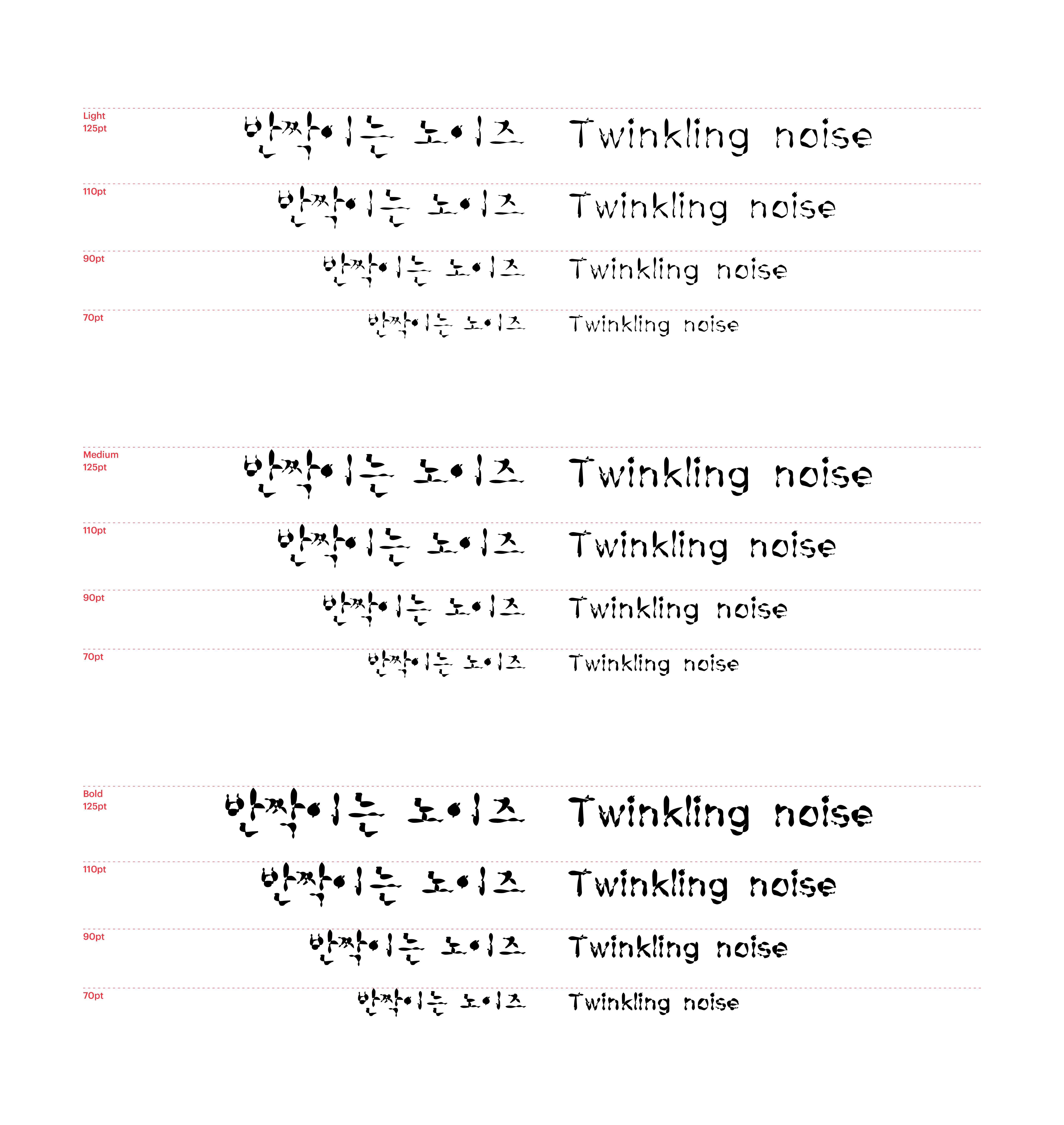 Light
125pt
반짝이는 노이즈 Twinkling noise

110pt
반짝이는 노이즈 Twinkling noise

90pt
반짝이는 노이즈 Twinkling noise

70pt
반짝이는 노이즈 Twinkling noise

Medium
125pt
반짝이는 노이즈 Twinkling noise

110pt
반짝이는 노이즈 Twinkling noise

90pt
반짝이는 노이즈 Twinkling noise

70pt
반짝이는 노이즈 Twinkling noise

Bold
125pt
반짝이는 노이즈 Twinkling noise

110pt
반짝이는 노이즈 Twinkling noise

90pt
반짝이는 노이즈 Twinkling noise

70pt
반짝이는 노이즈 Twinkling noise